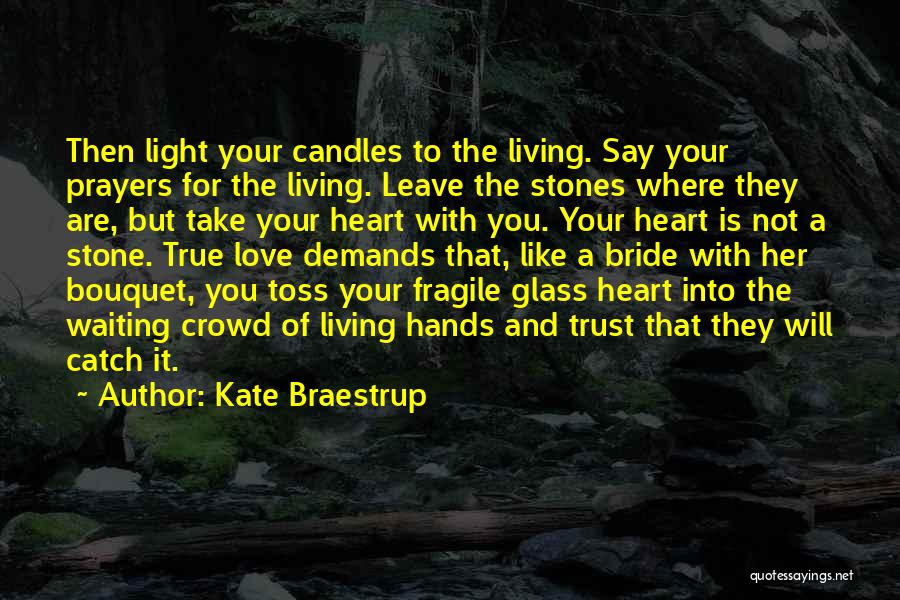 Then light your candles to the living. Say your prayers for the living. Leave the stones where they are, but take your heart with you. Your heart is not a stone. True love demands that, like a bride with her bouquet, you toss your fragile glass heart into the waiting crowd of living hands and trust that they will catch it.

~ Author: Kate Braestrup

quotessayings.net